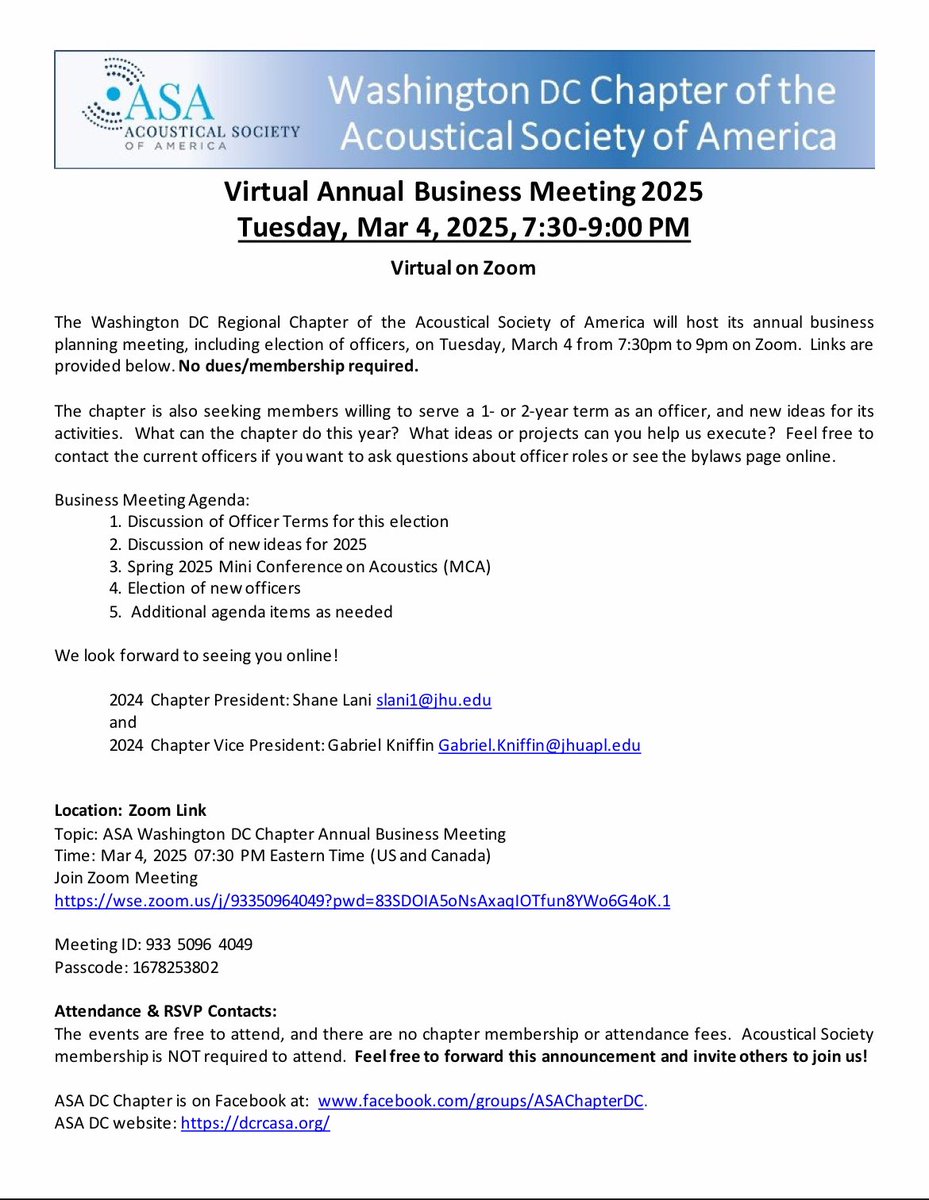 ASA
ACOUSTICAL SOCIETY
OF AMERICA

Washington DC Chapter of the Acoustical Society of America

Virtual Annual Business Meeting 2025
Tuesday, Mar 4, 2025, 7:30-9:00 PM

Virtual on Zoom

The Washington DC Regional Chapter of the Acoustical Society of America will host its annual business planning meeting, including election of officers, on Tuesday, March 4 from 7:30pm to 9pm on Zoom. Links are provided below. No dues/membership required.

The chapter is also seeking members willing to serve a 1- or 2-year term as an officer, and new ideas for its activities. What can the chapter do this year? What ideas or projects can you help us execute? Feel free to contact the current officers if you want to ask questions about officer roles or see the bylaws page online.

Business Meeting Agenda:
1. Discussion of Officer Terms for this election
2. Discussion of new ideas for 2025
3. Spring 2025 Mini Conference on Acoustics (MCA)
4. Election of new officers
5. Additional agenda items as needed

We look forward to seeing you online!

2024 Chapter President: Shane Lani slani1@jhu.edu
and
2024 Chapter Vice President: Gabriel Kniffin Gabriel.Kniffin@jhuapl.edu

Location: Zoom Link
Topic: ASA Washington DC Chapter Annual Business Meeting
Time: Mar 4, 2025 07:30 PM Eastern Time (US and Canada)
Join Zoom Meeting
https://wse.zoom.us/j/93350964049?pwd=83SDOIA5oNsAxaqIOTfun8YWo6G4oK.1

Meeting ID: 933 5096 4049
Passcode: 1678253802

Attendance & RSVP Contacts:
The events are free to attend, and there are no chapter membership or attendance fees. Acoustical Society membership is NOT required to attend. Feel free to forward this announcement and invite others to join us!

ASA DC Chapter is on Facebook at: www.facebook.com/groups/ASAChapterDC.
ASA DC website: https://dcrcasa.org/